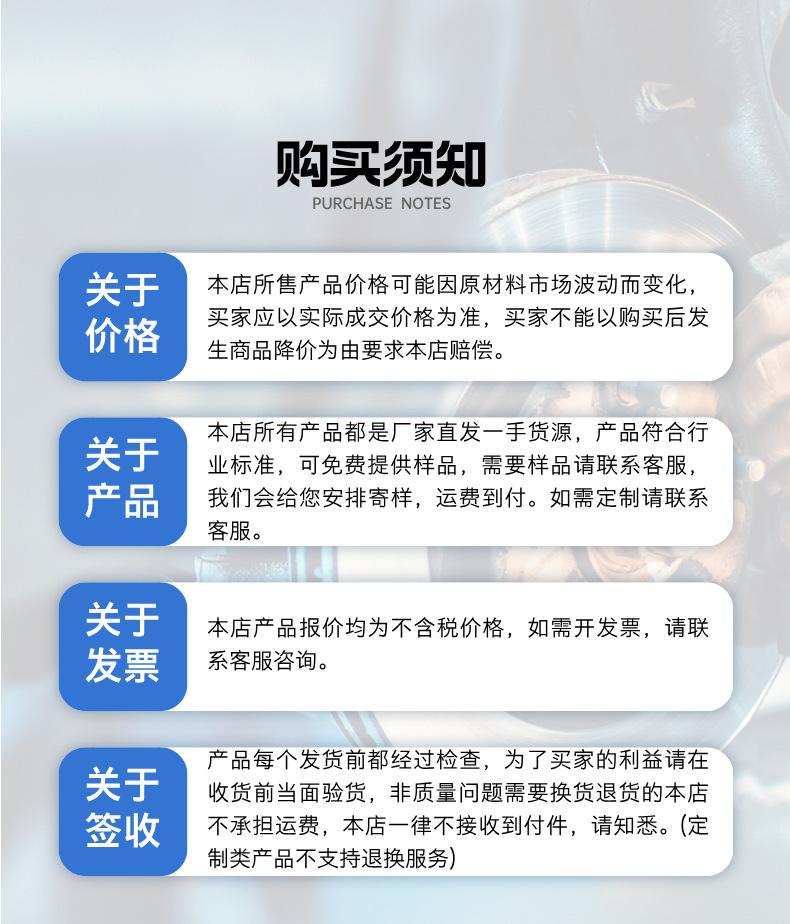 购买须知
PURCHASE NOTES

关于价格
本店所售产品价格可能因原材料市场波动而变化，买家应以实际成交价格为准，买家不能以购买后发生商品降价为由要求本店赔偿。

关于产品
本店所有产品都是厂家直发一手货源，产品符合行业标准，可免费提供样品，需要样品请联系客服，我们会给您安排寄样，运费到付。如需定制请联系客服。

关于发票
本店产品报价均为不含税价格，如需开发票，请联系客服咨询。

关于签收
产品每个发货前都经过检查，为了买家的利益请在收货前当面验货，非质量问题需要换货退货的本店不承担运费，本店一律不接收到付件，请知悉。(定制类产品不支持退换服务)